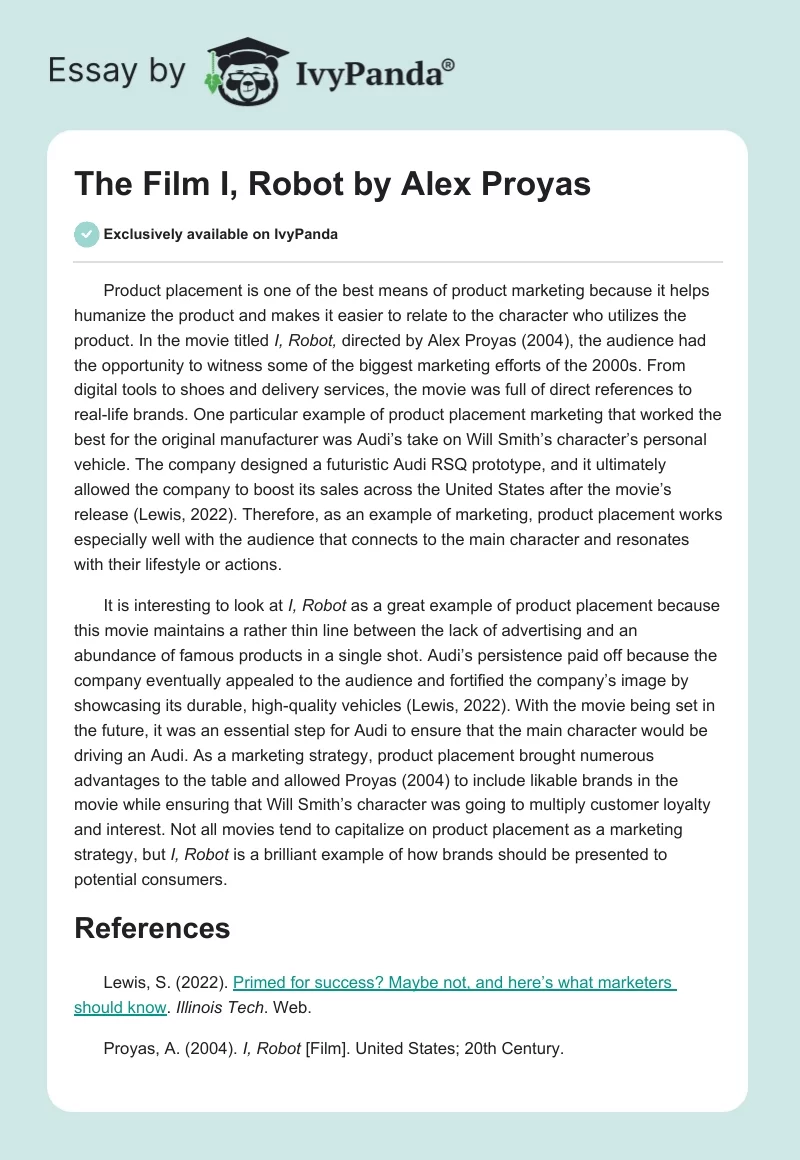 Essay by IvyPanda®

The Film I, Robot by Alex Proyas

Exclusively available on IvyPanda

Product placement is one of the best means of product marketing because it helps humanize the product and makes it easier to relate to the character who utilizes the product. In the movie titled I, Robot, directed by Alex Proyas (2004), the audience had the opportunity to witness some of the biggest marketing efforts of the 2000s. From digital tools to shoes and delivery services, the movie was full of direct references to real-life brands. One particular example of product placement marketing that worked the best for the original manufacturer was Audi's take on Will Smith's character's personal vehicle. The company designed a futuristic Audi RSQ prototype, and it ultimately allowed the company to boost its sales across the United States after the movie's release (Lewis, 2022). Therefore, as an example of marketing, product placement works especially well with the audience that connects to the main character and resonates with their lifestyle or actions.

It is interesting to look at I, Robot as a great example of product placement because this movie maintains a rather thin line between the lack of advertising and an abundance of famous products in a single shot. Audi's persistence paid off because the company eventually appealed to the audience and fortified the company's image by showcasing its durable, high-quality vehicles (Lewis, 2022). With the movie being set in the future, it was an essential step for Audi to ensure that the main character would be driving an Audi. As a marketing strategy, product placement brought numerous advantages to the table and allowed Proyas (2004) to include likable brands in the movie while ensuring that Will Smith's character was going to multiply customer loyalty and interest. Not all movies tend to capitalize on product placement as a marketing strategy, but I, Robot is a brilliant example of how brands should be presented to potential consumers.

References

Lewis, S. (2022). Primed for success? Maybe not, and here's what marketers should know. Illinois Tech. Web.

Proyas, A. (2004). I, Robot [Film]. United States; 20th Century.